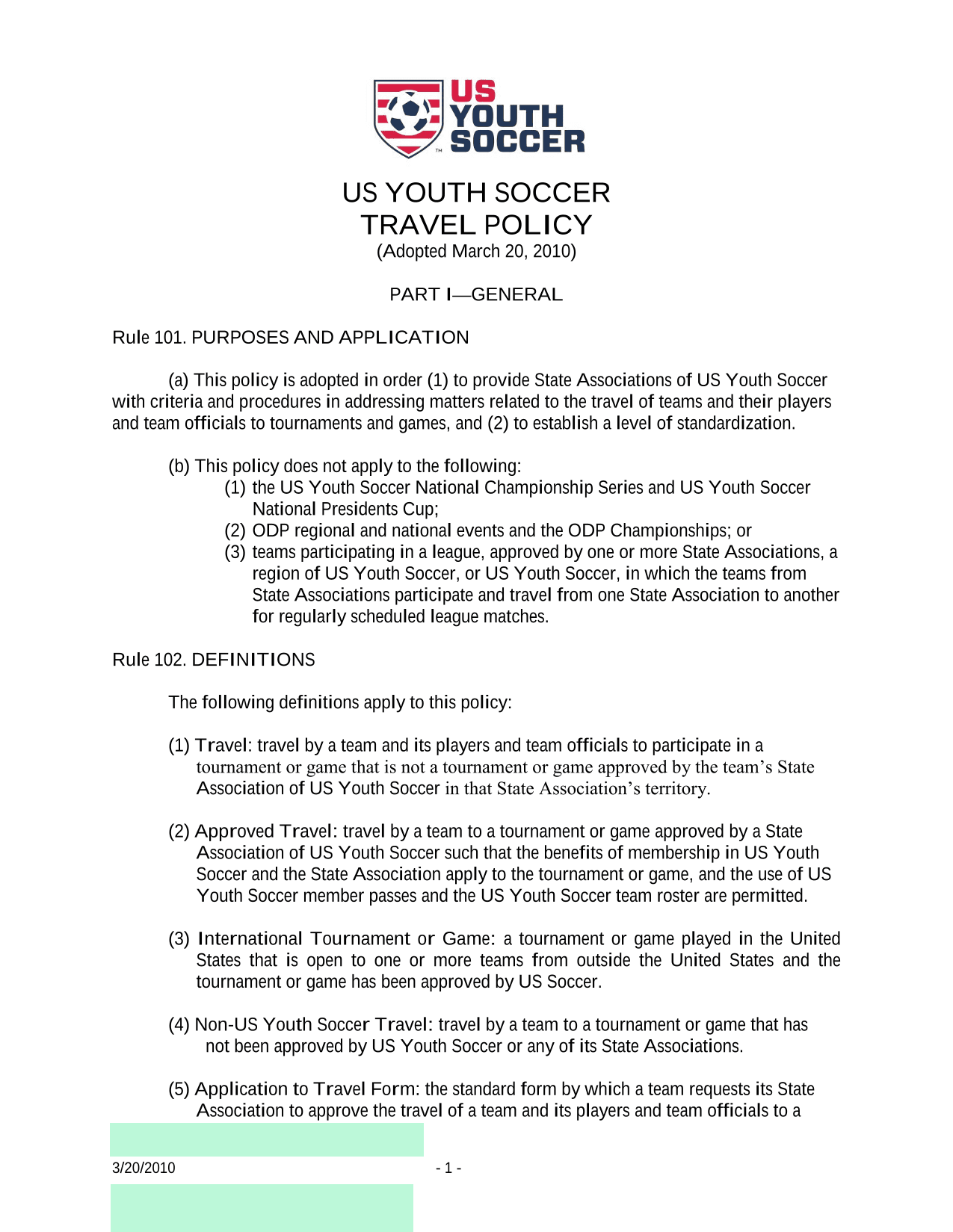 US YOUTH SOCCER

US YOUTH SOCCER
TRAVEL POLICY
(Adopted March 20, 2010)

PART I—GENERAL

Rule 101. PURPOSES AND APPLICATION

(a) This policy is adopted in order (1) to provide State Associations of US Youth Soccer with criteria and procedures in addressing matters related to the travel of teams and their players and team officials to tournaments and games, and (2) to establish a level of standardization.

(b) This policy does not apply to the following:
(1) the US Youth Soccer National Championship Series and US Youth Soccer National Presidents Cup;
(2) ODP regional and national events and the ODP Championships; or
(3) teams participating in a league, approved by one or more State Associations, a region of US Youth Soccer, or US Youth Soccer, in which the teams from State Associations participate and travel from one State Association to another for regularly scheduled league matches.

Rule 102. DEFINITIONS

The following definitions apply to this policy:

(1) Travel: travel by a team and its players and team officials to participate in a tournament or game that is not a tournament or game approved by the team's State Association of US Youth Soccer in that State Association's territory.

(2) Approved Travel: travel by a team to a tournament or game approved by a State Association of US Youth Soccer such that the benefits of membership in US Youth Soccer and the State Association apply to the tournament or game, and the use of US Youth Soccer member passes and the US Youth Soccer team roster are permitted.

(3) International Tournament or Game: a tournament or game played in the United States that is open to one or more teams from outside the United States and the tournament or game has been approved by US Soccer.

(4) Non-US Youth Soccer Travel: travel by a team to a tournament or game that has not been approved by US Youth Soccer or any of its State Associations.

(5) Application to Travel Form: the standard form by which a team requests its State Association to approve the travel of a team and its players and team officials to a

3/20/2010 - 1 -